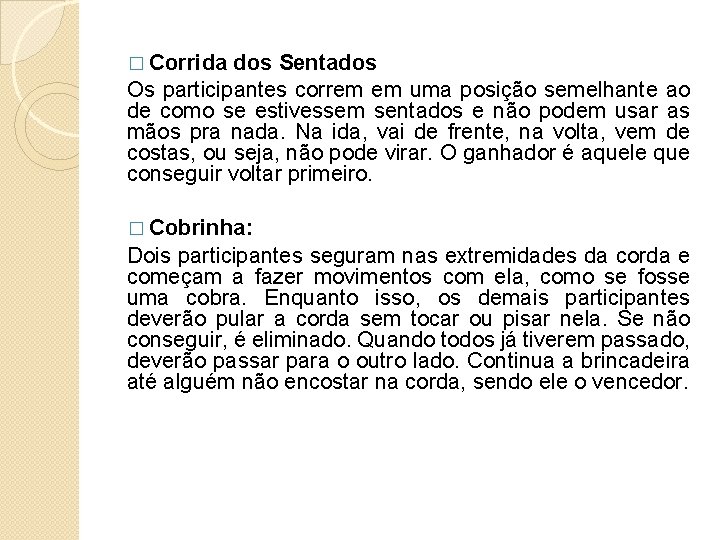 □ Corrida dos Sentados

Os participantes correm em uma posição semelhante ao de como se estivessem sentados e não podem usar as mãos pra nada. Na ida, vai de frente, na volta, vem de costas, ou seja, não pode virar. O ganhador é aquele que conseguir voltar primeiro.

□ Cobrinha:

Dois participantes seguram nas extremidades da corda e começam a fazer movimentos com ela, como se fosse uma cobra. Enquanto isso, os demais participantes deverão pular a corda sem tocar ou pisar nela. Se não conseguir, é eliminado. Quando todos já tiverem passado, deverão passar para o outro lado. Continua a brincadeira até alguém não encostar na corda, sendo ele o vencedor.